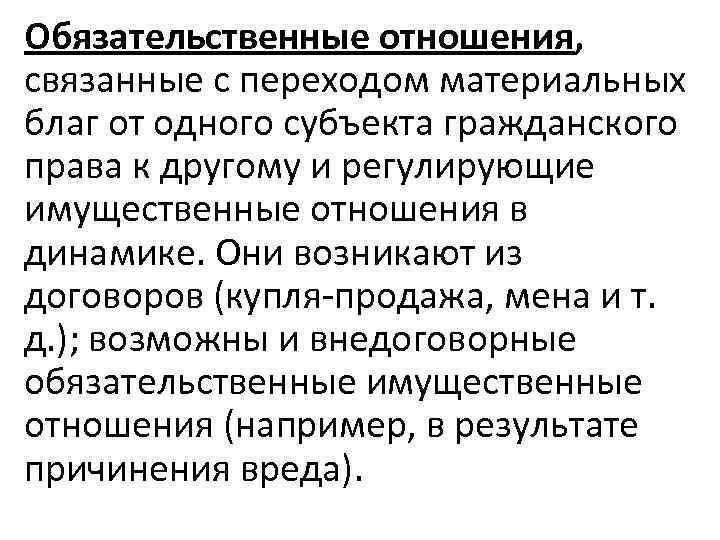 Обязательственные отношения, связанные с переходом материальных благ от одного субъекта гражданского права к другому и регулирующие имущественные отношения в динамике. Они возникают из договоров (купля-продажа, мена и т. д.); возможны и внедоговорные обязательственные имущественные отношения (например, в результате причинения вреда).